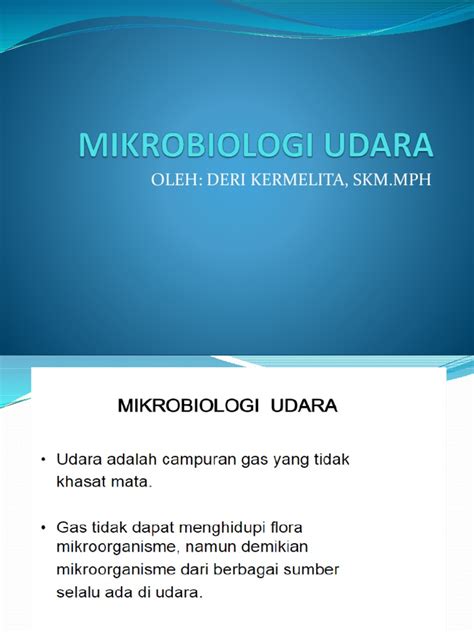 MIKROBIOLOGI UDARA

OLEH: DERI KERMELITA, SKM.MPH

MIKROBIOLOGI UDARA

• Udara adalah campuran gas yang tidak khasat mata.

• Gas tidak dapat menghidupi flora mikroorganisme, namun demikian mikroorganisme dari berbagai sumber selalu ada di udara.